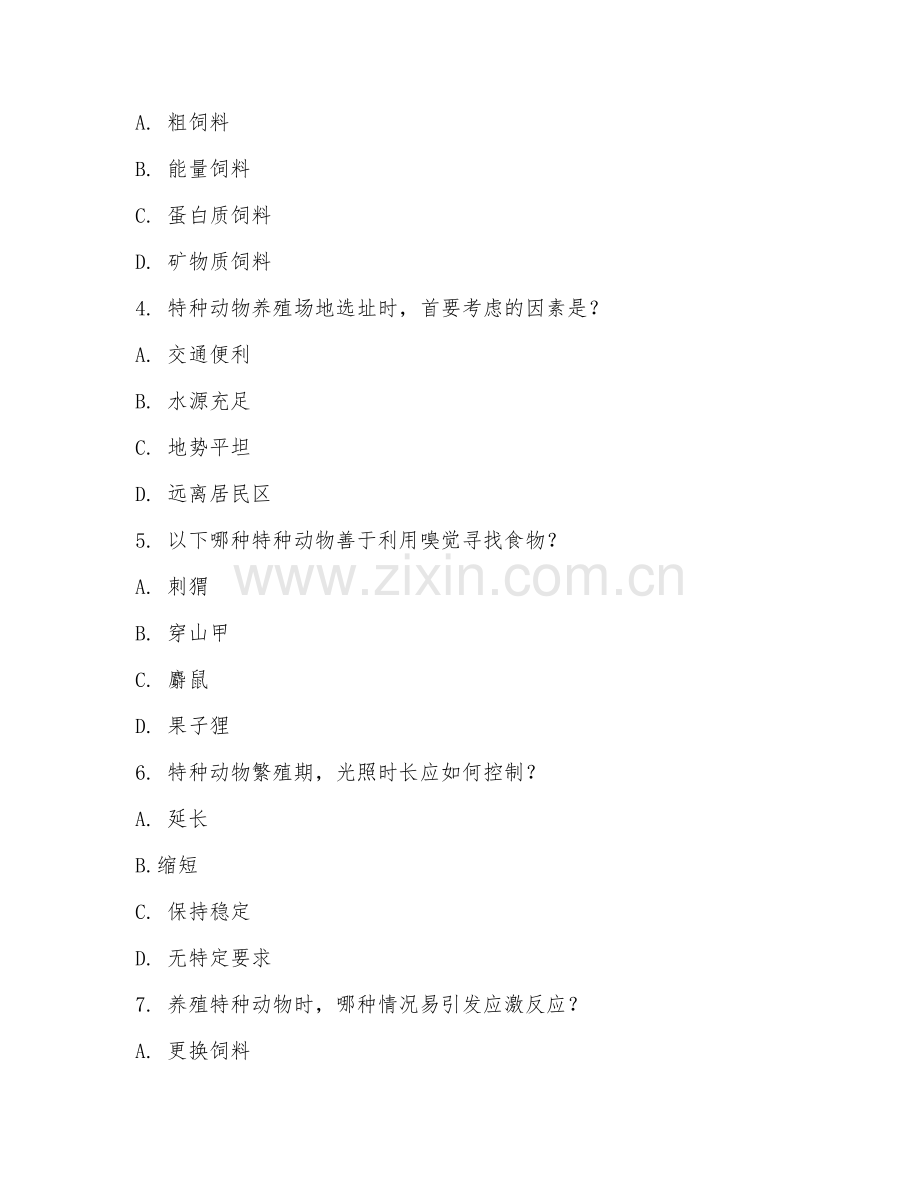 A. 粗饲料

B. 能量饲料

C. 蛋白质饲料

D. 矿物质饲料

4. 特种动物养殖场地选址时，首要考虑的因素是？

A. 交通便利

B. 水源充足

C. 地势平坦

D. 远离居民区

5. 以下哪种特种动物善于利用嗅觉寻找食物？

www.zixin.com.cn

A. 刺猬

B. 穿山甲

C. 麝鼠

D. 果子狸

6. 特种动物繁殖期，光照时长应如何控制？

A. 延长

B.缩短

C. 保持稳定

D. 无特定要求

7. 养殖特种动物时，哪种情况易引发应激反应？

A. 更换饲料